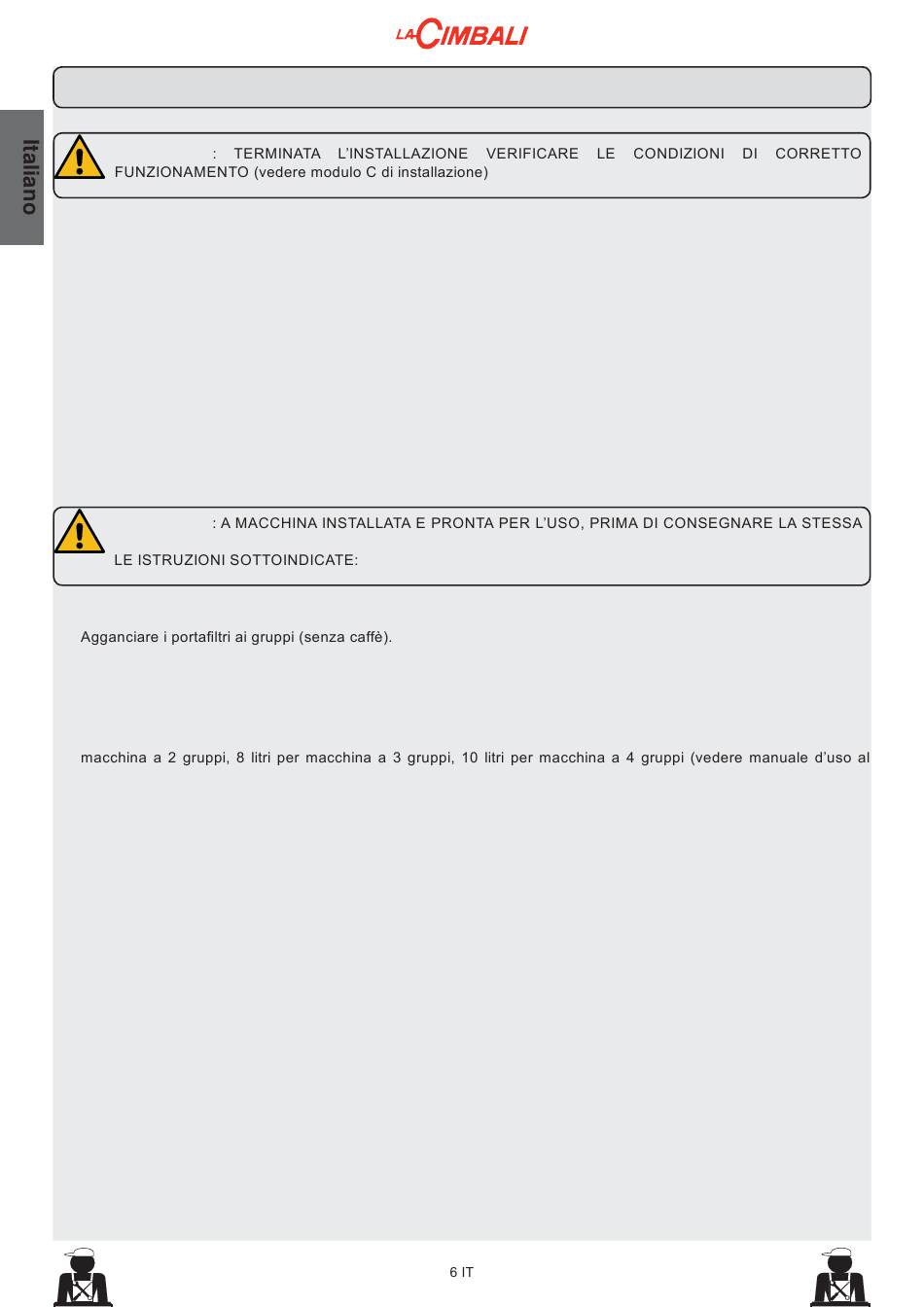 LA CIMBALI

Italiano

: TERMINATA L'INSTALLAZIONE VERIFICARE LE CONDIZIONI DI CORRETTO FUNZIONAMENTO (vedere modulo C di installazione)

: A MACCHINA INSTALLATA E PRONTA PER L'USO, PRIMA DI CONSEGNARE LA STESSA

LE ISTRUZIONI SOTTOINDICATE:

Agganciare i portafiltri ai gruppi (senza caffè).

macchina a 2 gruppi, 8 litri per macchina a 3 gruppi, 10 litri per macchina a 4 gruppi (vedere manuale d'uso al

6 IT